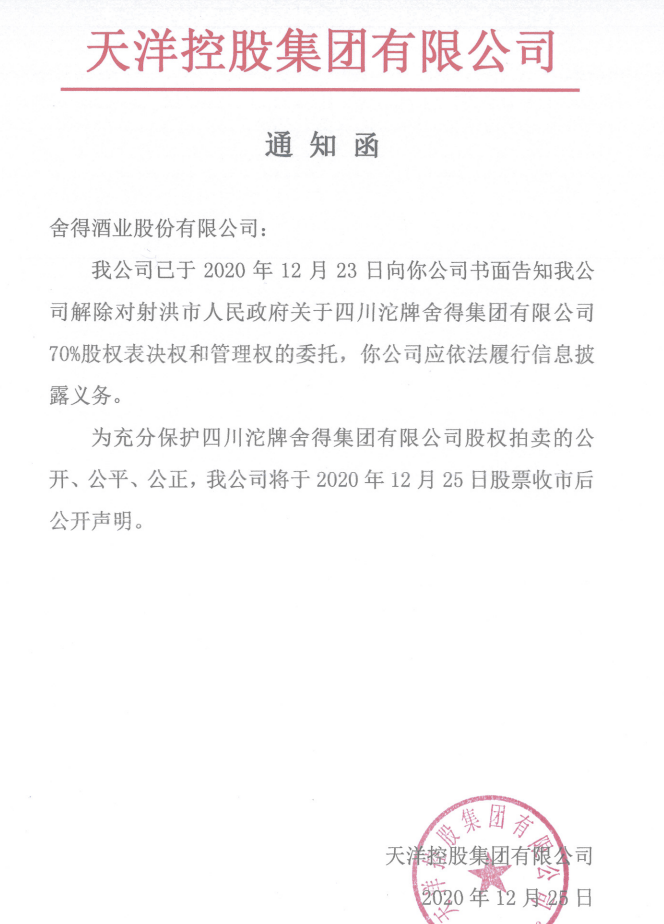 天洋控股集团有限公司

通 知 函

舍得酒业股份有限公司：

我公司已于 2020 年 12 月 23 日向你公司书面告知我公司解除对射洪市人民政府关于四川沱牌舍得集团有限公司 70%股权表决权和管理权的委托，你公司应依法履行信息披露义务。

为充分保护四川沱牌舍得集团有限公司股权拍卖的公开、公平、公正，我公司将于 2020 年 12 月 25 日股票收市后公开声明。

天洋控股集团有限公司

2020 年 12 月 25 日

天洋控股集团有限公司